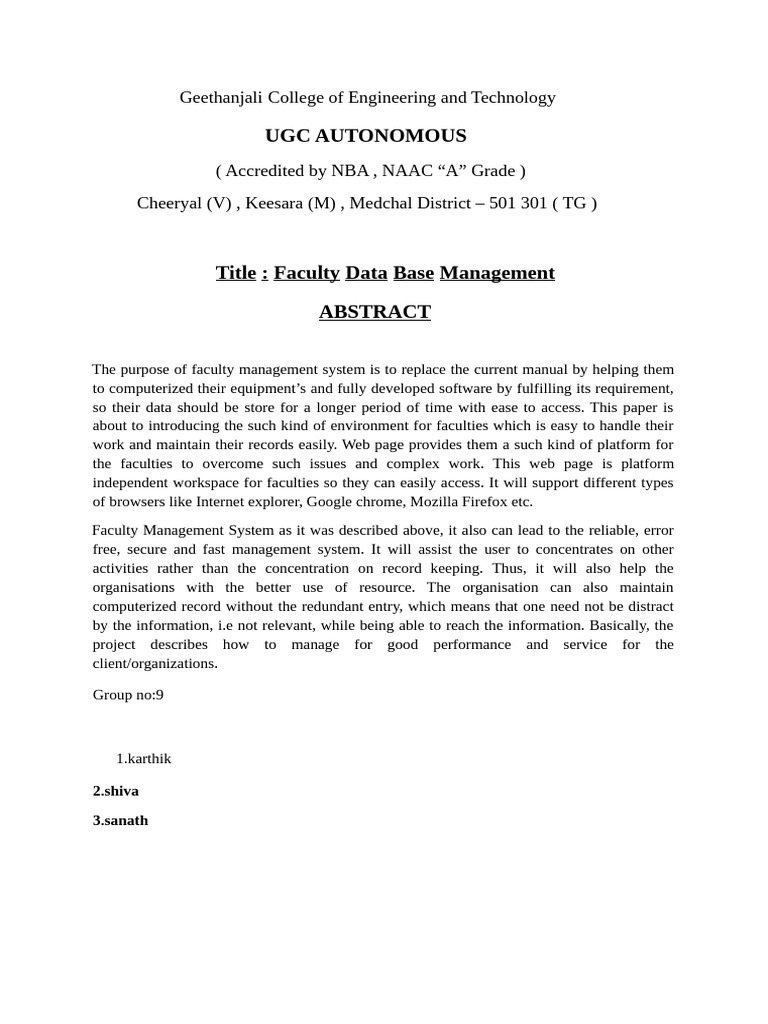 Geethanjali College of Engineering and Technology

UGC AUTONOMOUS

( Accredited by NBA , NAAC “A” Grade )

Cheeryal (V) , Keesara (M) , Medchal District – 501 301 ( TG )

Title : Faculty Data Base Management

ABSTRACT

The purpose of faculty management system is to replace the current manual by helping them to computerized their equipment’s and fully developed software by fulfilling its requirement, so their data should be store for a longer period of time with ease to access. This paper is about to introducing the such kind of environment for faculties which is easy to handle their work and maintain their records easily. Web page provides them a such kind of platform for the faculties to overcome such issues and complex work. This web page is platform independent workspace for faculties so they can easily access. It will support different types of browsers like Internet explorer, Google chrome, Mozilla Firefox etc.

Faculty Management System as it was described above, it also can lead to the reliable, error free, secure and fast management system. It will assist the user to concentrates on other activities rather than the concentration on record keeping. Thus, it will also help the organisations with the better use of resource. The organisation can also maintain computerized record without the redundant entry, which means that one need not be distract by the information, i.e not relevant, while being able to reach the information. Basically, the project describes how to manage for good performance and service for the client/organizations.

Group no:9

1.karthik

2.shiva

3.sanath